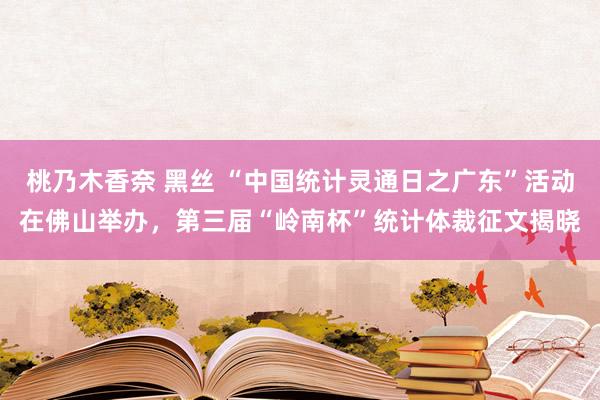 桃乃木香奈 黑丝 “中国统计灵通日之广东”活动在佛山举办，第三届“岭南杯”统计体裁征文揭晓